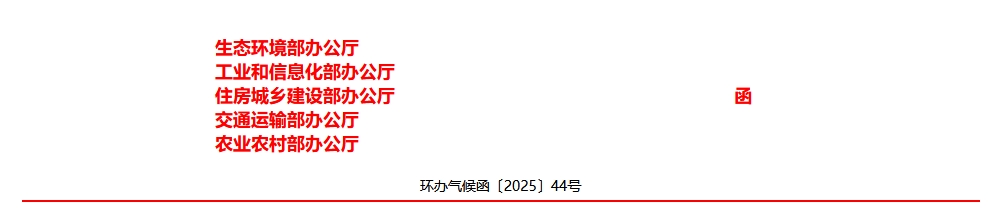 生态环境部办公厅
工业和信息化部办公厅
住房城乡建设部办公厅
交通运输部办公厅
农业农村部办公厅

函

环办气候函〔2025〕44号